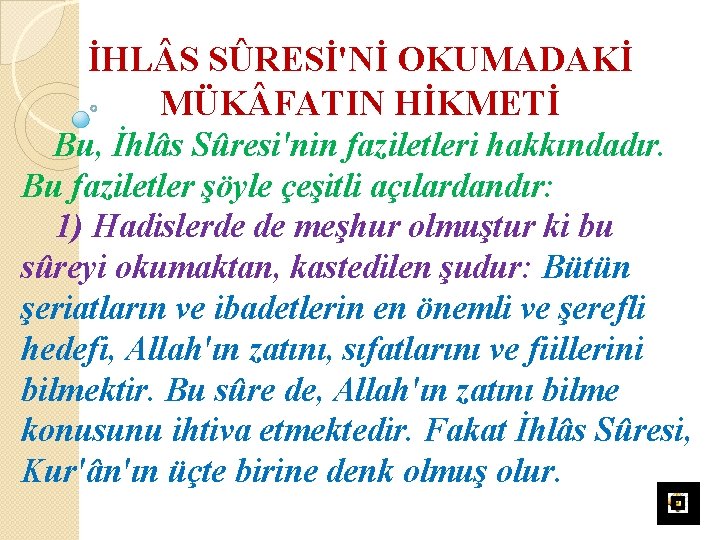 İHLÂS SÛRESİ'Nİ OKUMADAKİ MÜKÂFATIN HİKMETİ

Bu, İhlâs Sûresi'nin faziletleri hakkındadır. Bu faziletler şöyle çeşitli açılardandır:

1) Hadislerde de meşhur olmuştur ki bu sûreyi okumaktan, kastedilen şudur: Bütün şeriatların ve ibadetlerin en önemli ve şerefli hedefi, Allah'ın zatını, sıfatlarını ve fiillerini bilmektir. Bu sûre de, Allah'ın zatını bilme konusunu ihtiva etmektedir. Fakat İhlâs Sûresi, Kur'ân'ın üçte birine denk olmuş olur.